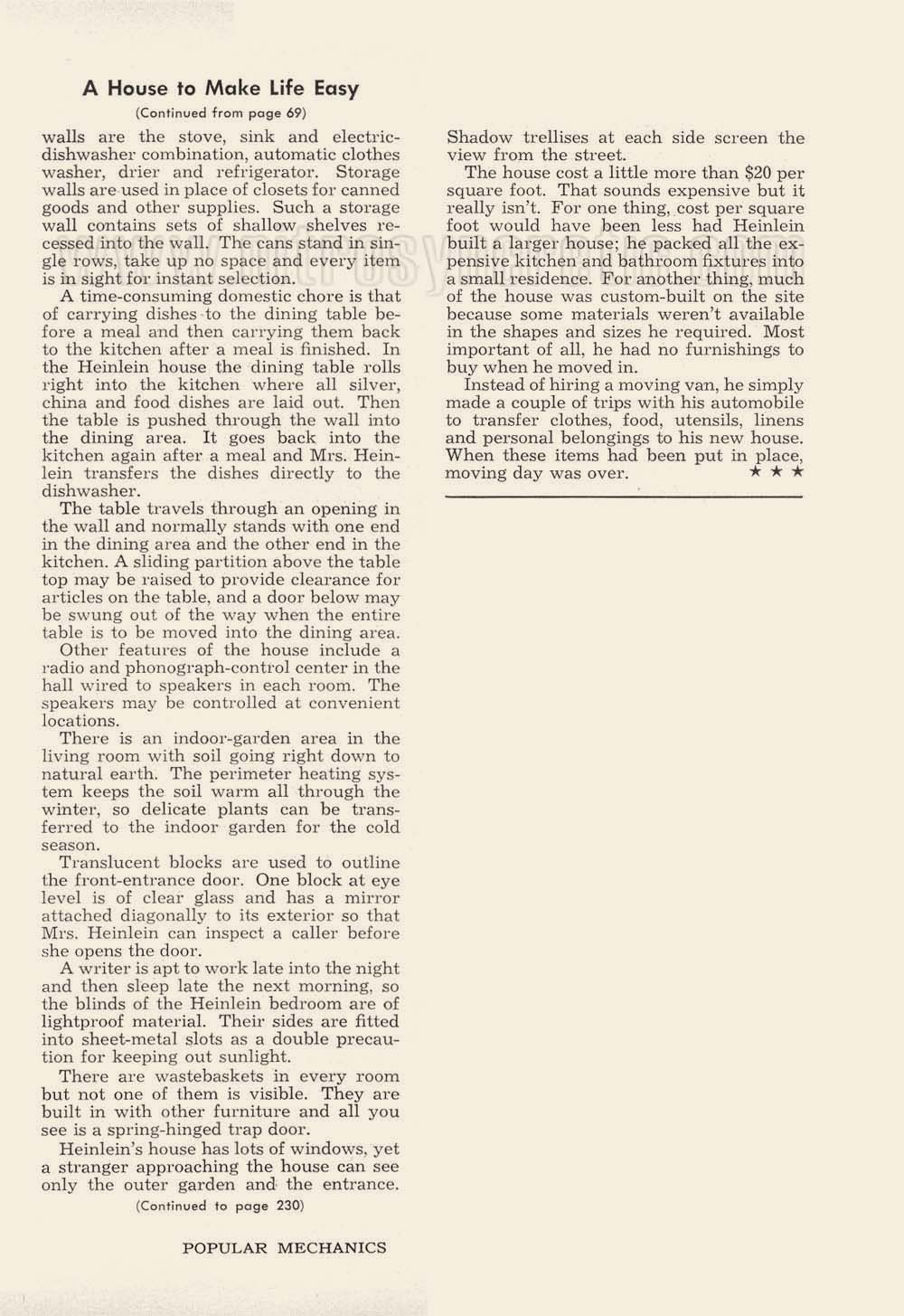 A House to Make Life Easy

(Continued from page 69)

walls are the stove, sink and electric-dishwasher combination, automatic clothes washer, drier and refrigerator. Storage walls are used in place of closets for canned goods and other supplies. Such a storage wall contains sets of shallow shelves recessed into the wall. The cans stand in single rows, take up no space and every item is in sight for instant selection.

A time-consuming domestic chore is that of carrying dishes to the dining table before a meal and then carrying them back to the kitchen after a meal is finished. In the Heinlein house the dining table rolls right into the kitchen where all silver, china and food dishes are laid out. Then the table is pushed through the wall into the dining area. It goes back into the kitchen again after a meal and Mrs. Heinlein transfers the dishes directly to the dishwasher.

The table travels through an opening in the wall and normally stands with one end in the dining area and the other end in the kitchen. A sliding partition above the table top may be raised to provide clearance for articles on the table, and a door below may be swung out of the way when the entire table is to be moved into the dining area.

Other features of the house include a radio and phonograph-control center in the hall wired to speakers in each room. The speakers may be controlled at convenient locations.

There is an indoor-garden area in the living room with soil going right down to natural earth. The perimeter heating system keeps the soil warm all through the winter, so delicate plants can be transferred to the indoor garden for the cold season.

Translucent blocks are used to outline the front-entrance door. One block at eye level is of clear glass and has a mirror attached diagonally to its exterior so that Mrs. Heinlein can inspect a caller before she opens the door.

A writer is apt to work late into the night and then sleep late the next morning, so the blinds of the Heinlein bedroom are of lightproof material. Their sides are fitted into sheet-metal slots as a double precaution for keeping out sunlight.

There are wastebaskets in every room but not one of them is visible. They are built in with other furniture and all you see is a spring-hinged trap door.

Heinlein's house has lots of windows, yet a stranger approaching the house can see only the outer garden and the entrance.

(Continued to page 230)

Shadow trellises at each side screen the view from the street.

The house cost a little more than $20 per square foot. That sounds expensive but it really isn't. For one thing, cost per square foot would have been less had Heinlein built a larger house; he packed all the expensive kitchen and bathroom fixtures into a small residence. For another thing, much of the house was custom-built on the site because some materials weren't available in the shapes and sizes he required. Most important of all, he had no furnishings to buy when he moved in.

Instead of hiring a moving van, he simply made a couple of trips with his automobile to transfer clothes, food, utensils, linens and personal belongings to his new house. When these items had been put in place, moving day was over. ★ ★ ★

POPULAR MECHANICS